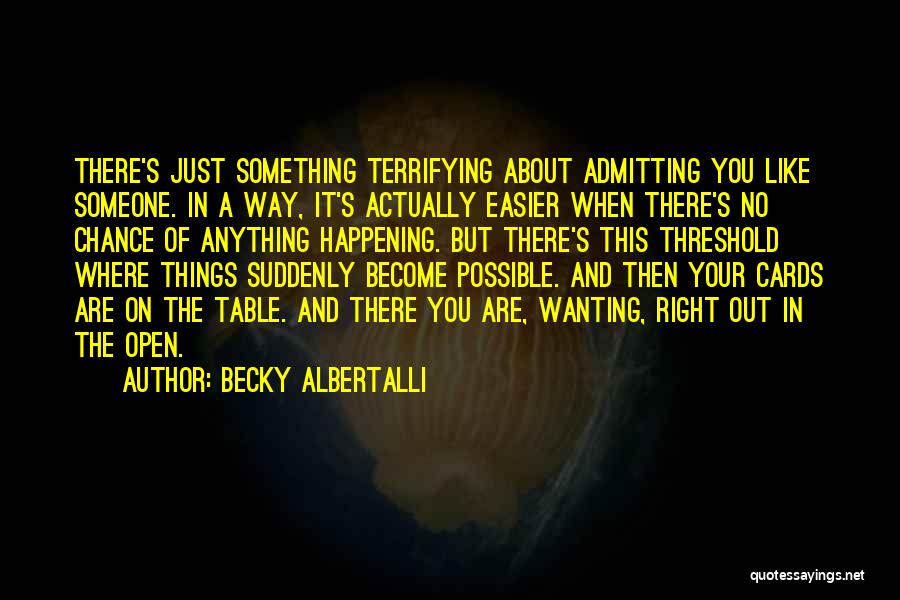 THERE'S JUST SOMETHING TERRIFYING ABOUT ADMITTING YOU LIKE SOMEONE. IN A WAY, IT'S ACTUALLY EASIER WHEN THERE'S NO CHANCE OF ANYTHING HAPPENING. BUT THERE'S THIS THRESHOLD WHERE THINGS SUDDENLY BECOME POSSIBLE. AND THEN YOUR CARDS ARE ON THE TABLE. AND THERE YOU ARE, WANTING, RIGHT OUT IN THE OPEN.

AUTHOR: BECKY ALBERTALLI

quotessayings.net